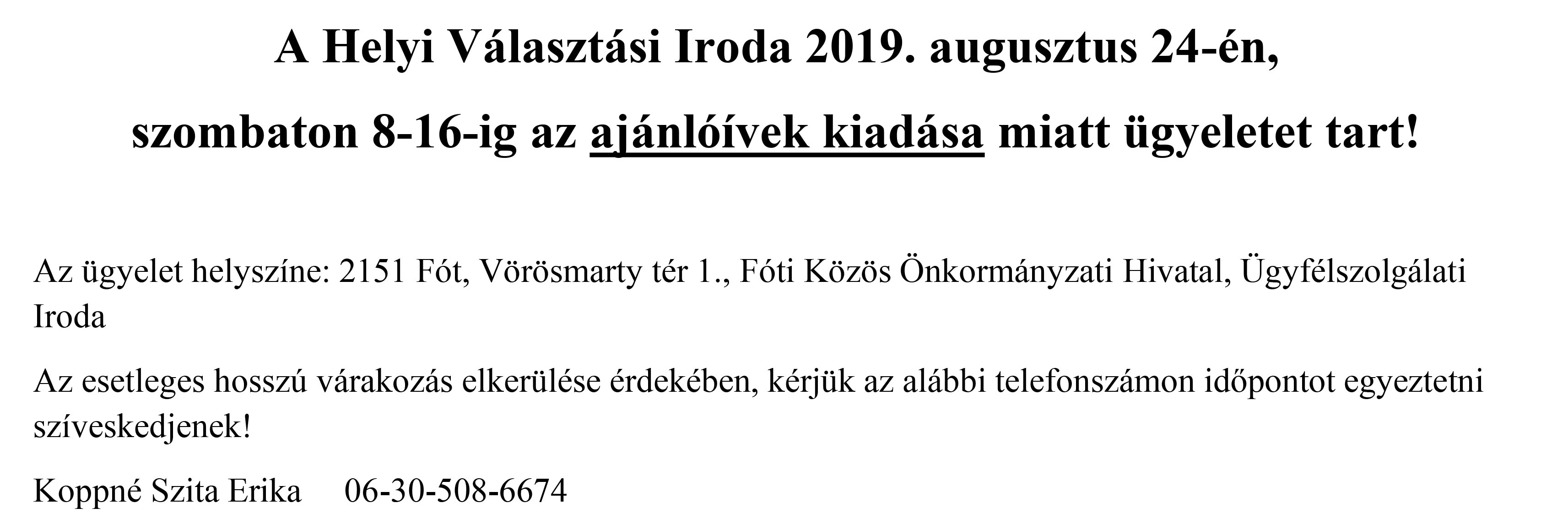 A Helyi Választási Iroda 2019. augusztus 24-én,
szombaton 8-16-ig az ajánlóívek kiadása miatt ügyeletet tart!

Az ügyelet helyszíne: 2151 Fót, Vörösmarty tér 1., Fóti Közös Önkormányzati Hivatal, Ügyfélszolgálati Iroda

Az esetleges hosszú várakozás elkerülése érdekében, kérjük az alábbi telefonszámon időpontot egyeztetni szíveskedjenek!

Koppné Szita Erika 06-30-508-6674